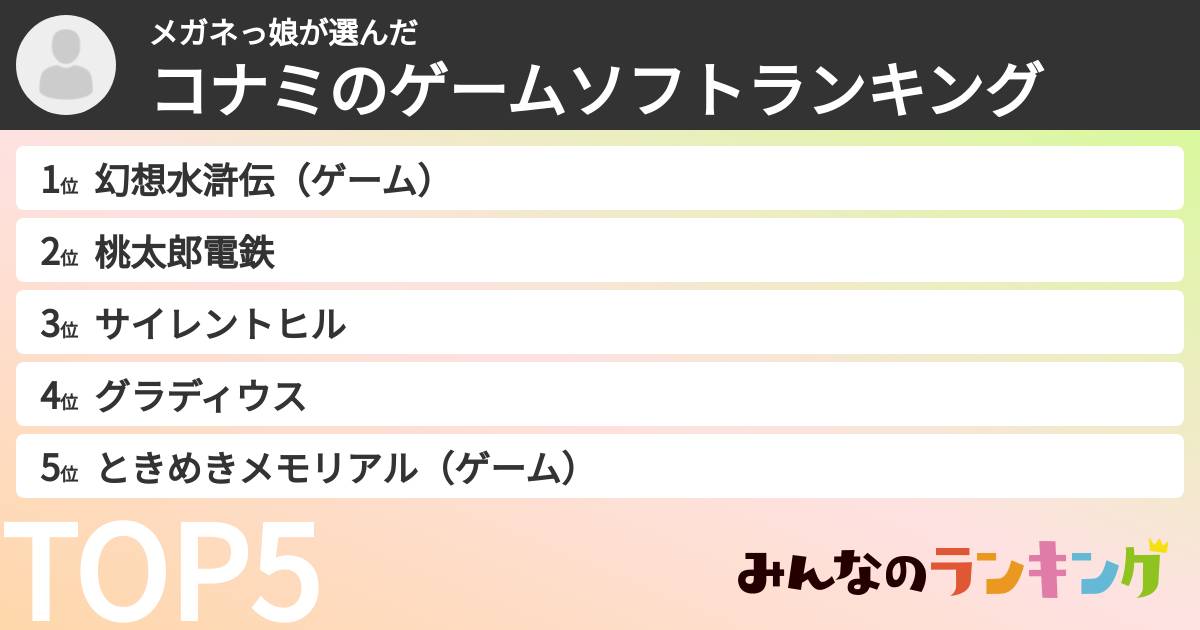 メガネっ娘が選んだ
コナミのゲームソフトランキング

1位 幻想水滸伝（ゲーム）
2位 桃太郎電鉄
3位 サイレントヒル
4位 グラディウス
5位 ときめきメモリアル（ゲーム）

TOP5

みんなのランキング